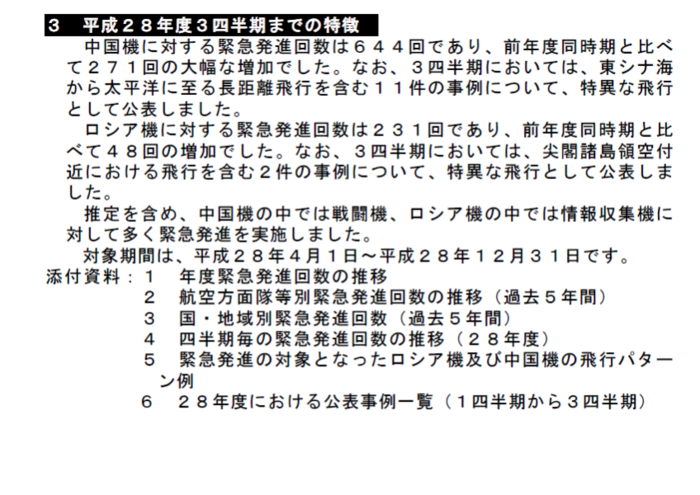 ３　平成２８年度３四半期までの特徴

中国機に対する緊急発進回数は６４４回であり、前年度同時期と比べて２７１回の大幅な増加でした。なお、３四半期においては、東シナ海から太平洋に至る長距離飛行を含む１１件の事例について、特異な飛行として公表しました。

ロシア機に対する緊急発進回数は２３１回であり、前年度同時期と比べて４８回の増加でした。なお、３四半期においては、尖閣諸島領空付近における飛行を含む２件の事例について、特異な飛行として公表しました。

推定を含め、中国機の中では戦闘機、ロシア機の中では情報収集機に対して多く緊急発進を実施しました。

対象期間は、平成２８年４月１日～平成２８年１２月３１日です。

添付資料：１　年度緊急発進回数の推移
２　航空方面隊等別緊急発進回数の推移（過去５年間）
３　国・地域別緊急発進回数（過去５年間）
４　四半期毎の緊急発進回数の推移（２８年度）
５　緊急発進の対象となったロシア機及び中国機の飛行パターン例
６　２８年度における公表事例一覧（１四半期から３四半期）